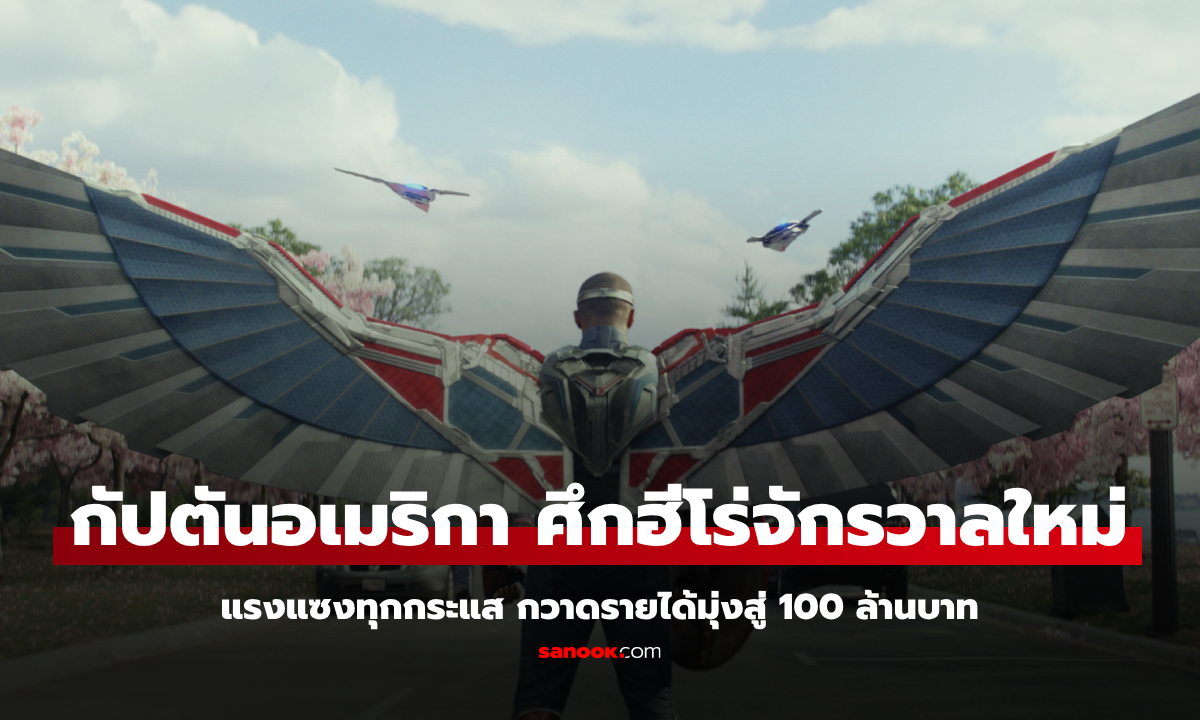 กัปตันอเมริกา ศึกฮีโร่จักรวาลใหม่

แรงแซงทุกกระแส กวาดรายได้มุ่งสู่ 100 ล้านบาท

sanook.com